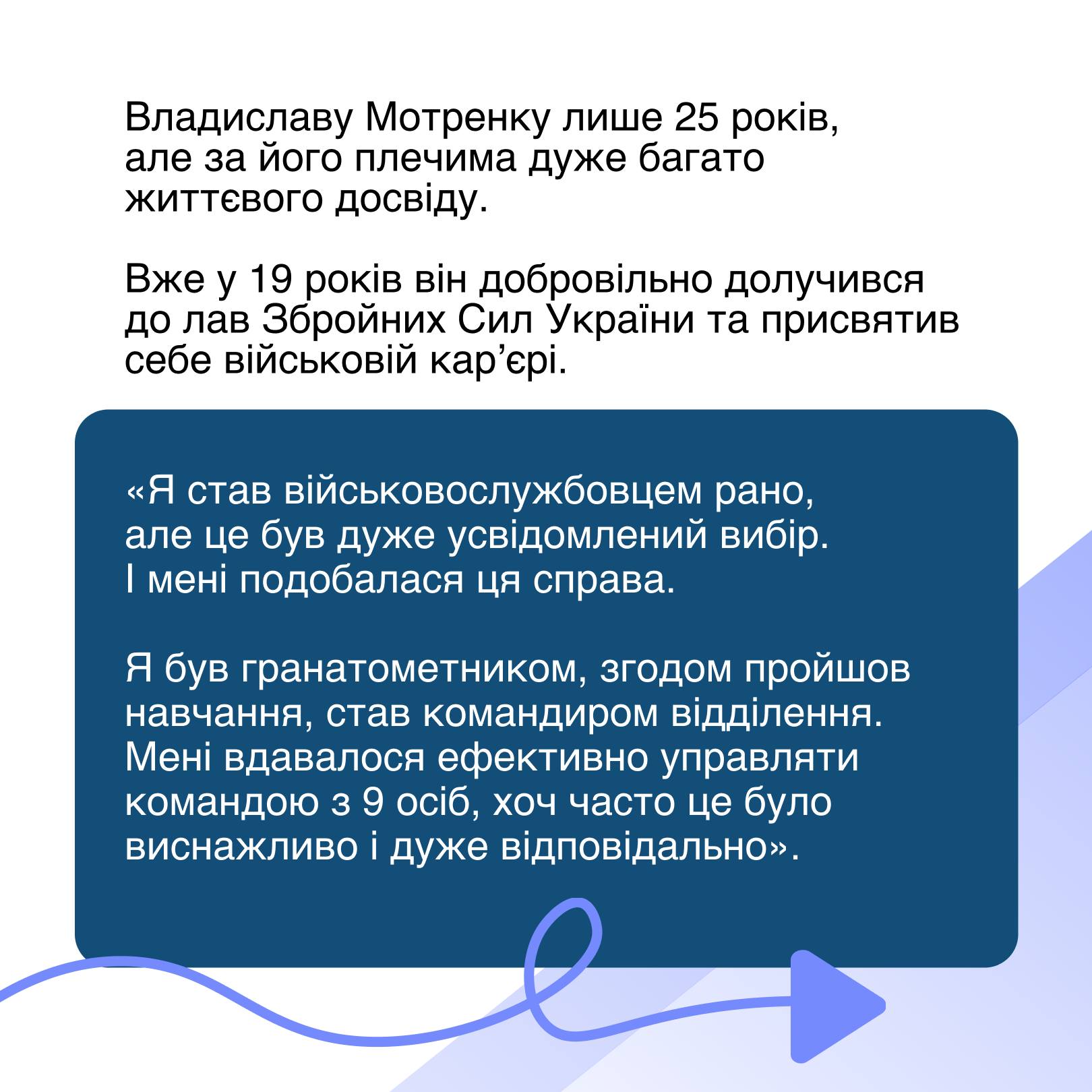 Владиславу Мотренку лише 25 років, але за його плечима дуже багато життєвого досвіду.

Вже у 19 років він добровільно долучився до лав Збройних Сил України та присвятив себе військовій кар’єрі.

«Я став військовослужбовцем рано, але це був дуже усвідомлений вибір. І мені подобалася ця справа.

Я був гранатометником, згодом пройшов навчання, став командиром відділення. Мені вдавалося ефективно управляти командою з 9 осіб, хоч часто це було виснажливо і дуже відповідально».